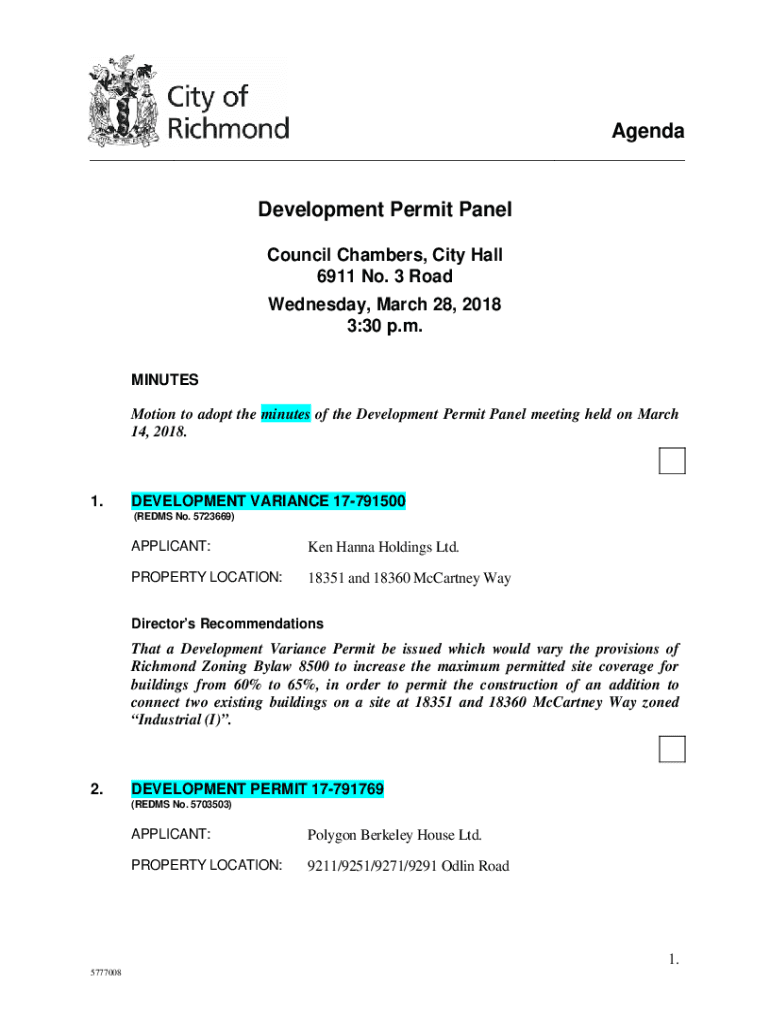 City of Richmond

Agenda

Development Permit Panel

Council Chambers, City Hall
6911 No. 3 Road
Wednesday, March 28, 2018
3:30 p.m.

MINUTES

Motion to adopt the minutes of the Development Permit Panel meeting held on March 14, 2018.

1. DEVELOPMENT VARIANCE 17-791500
(REDMS No. 5723669)

APPLICANT: Ken Hanna Holdings Ltd.

PROPERTY LOCATION: 18351 and 18360 McCartney Way

Director's Recommendations

That a Development Variance Permit be issued which would vary the provisions of Richmond Zoning Bylaw 8500 to increase the maximum permitted site coverage for buildings from 60% to 65%, in order to permit the construction of an addition to connect two existing buildings on a site at 18351 and 18360 McCartney Way zoned "Industrial (I)".

2. DEVELOPMENT PERMIT 17-791769
(REDMS No. 5703503)

APPLICANT: Polygon Berkeley House Ltd.

PROPERTY LOCATION: 9211/9251/9271/9291 Odlin Road

1.

5777008